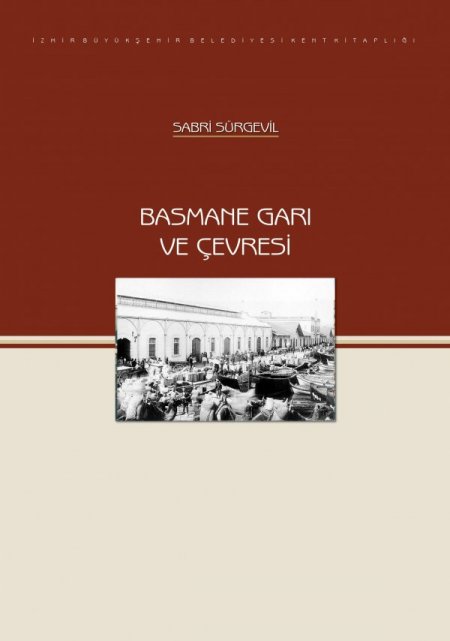 İZMİR BÜYÜKŞEHİR BELEDİYESİ KENT KİTAPLIĞI

SABRİ SÜRGEVİL

BASMANE GARI
VE ÇEVRESİ